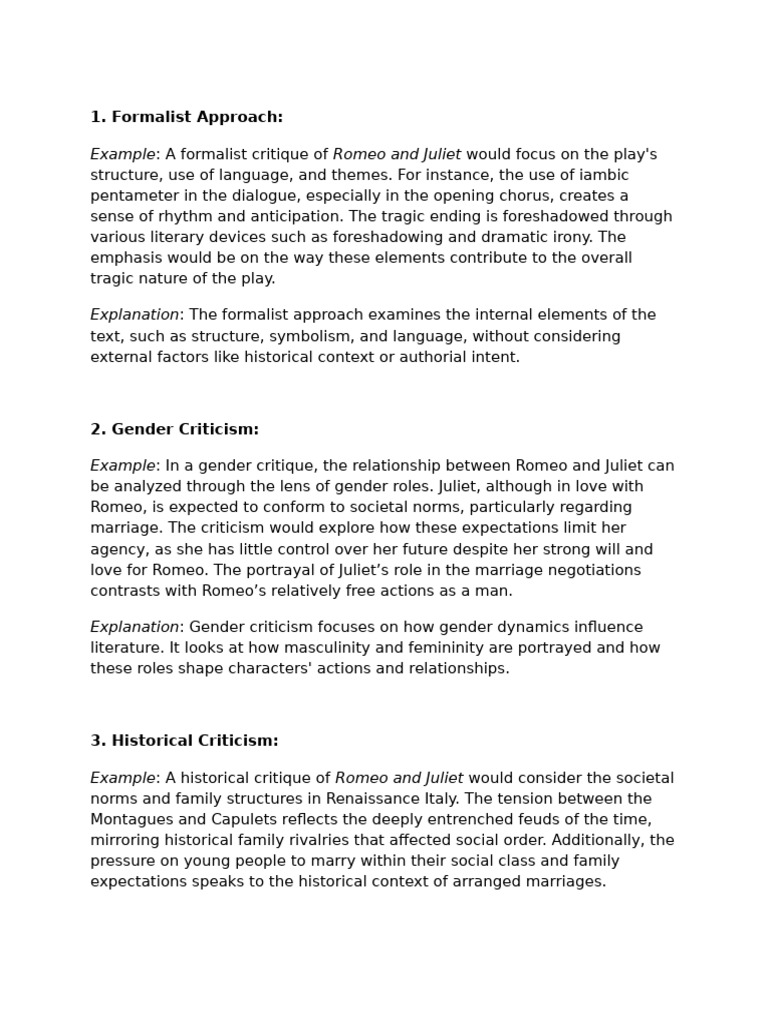 1. Formalist Approach:

Example: A formalist critique of Romeo and Juliet would focus on the play's structure, use of language, and themes. For instance, the use of iambic pentameter in the dialogue, especially in the opening chorus, creates a sense of rhythm and anticipation. The tragic ending is foreshadowed through various literary devices such as foreshadowing and dramatic irony. The emphasis would be on the way these elements contribute to the overall tragic nature of the play.

Explanation: The formalist approach examines the internal elements of the text, such as structure, symbolism, and language, without considering external factors like historical context or authorial intent.

2. Gender Criticism:

Example: In a gender critique, the relationship between Romeo and Juliet can be analyzed through the lens of gender roles. Juliet, although in love with Romeo, is expected to conform to societal norms, particularly regarding marriage. The criticism would explore how these expectations limit her agency, as she has little control over her future despite her strong will and love for Romeo. The portrayal of Juliet's role in the marriage negotiations contrasts with Romeo's relatively free actions as a man.

Explanation: Gender criticism focuses on how gender dynamics influence literature. It looks at how masculinity and femininity are portrayed and how these roles shape characters' actions and relationships.

3. Historical Criticism:

Example: A historical critique of Romeo and Juliet would consider the societal norms and family structures in Renaissance Italy. The tension between the Montagues and Capulets reflects the deeply entrenched feuds of the time, mirroring historical family rivalries that affected social order. Additionally, the pressure on young people to marry within their social class and family expectations speaks to the historical context of arranged marriages.